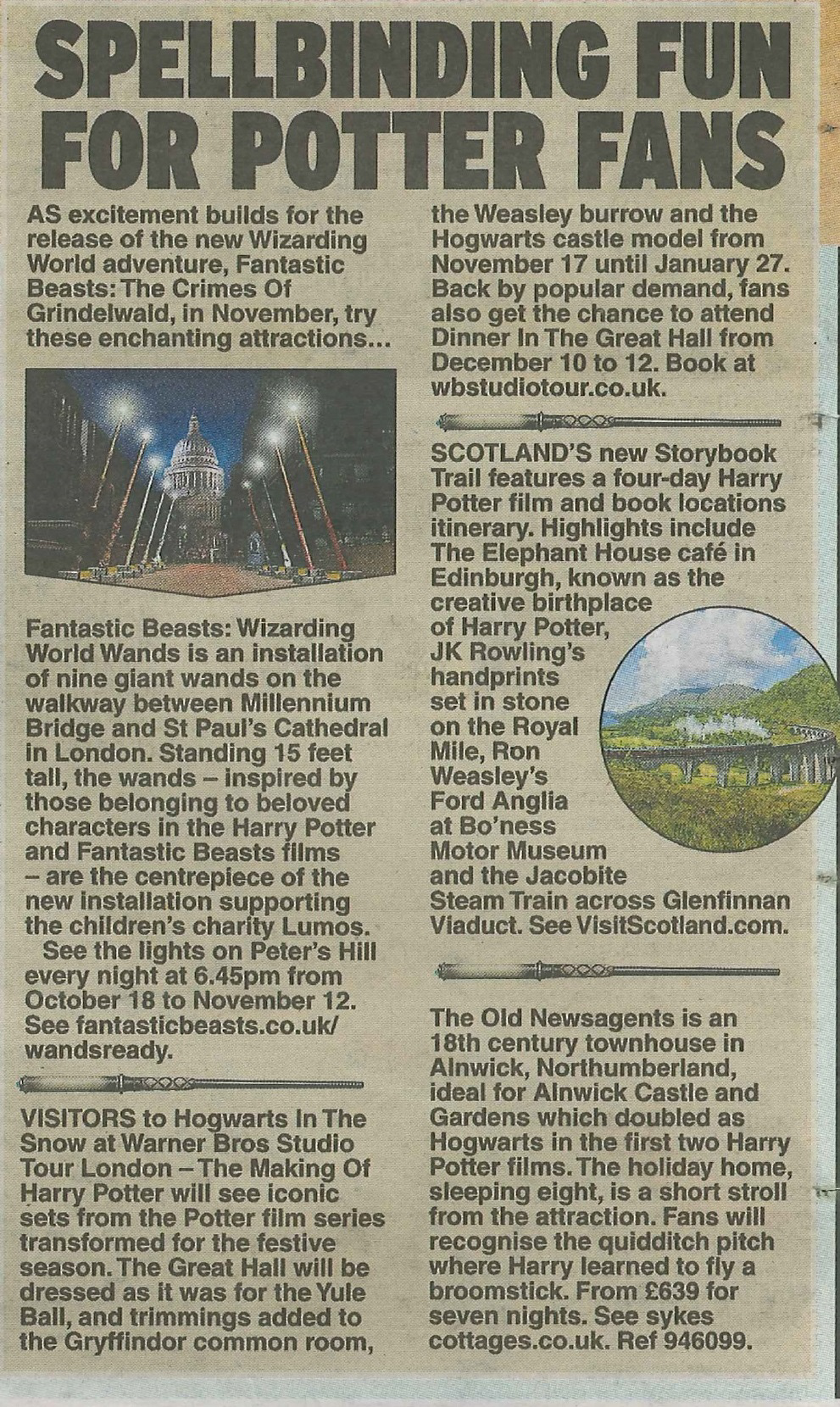 SPELLBINDING FUN FOR POTTER FANS

AS excitement builds for the release of the new Wizarding World adventure, Fantastic Beasts: The Crimes Of Grindelwald, in November, try these enchanting attractions...

Fantastic Beasts: Wizarding World Wands is an installation of nine giant wands on the walkway between Millennium Bridge and St Paul's Cathedral in London. Standing 15 feet tall, the wands – inspired by those belonging to beloved characters in the Harry Potter and Fantastic Beasts films – are the centrepiece of the new installation supporting the children's charity Lumos.

See the lights on Peter's Hill every night at 6.45pm from October 18 to November 12. See fantasticbeasts.co.uk/wandsready.

VISITORS to Hogwarts In The Snow at Warner Bros Studio Tour London – The Making Of Harry Potter will see iconic sets from the Potter film series transformed for the festive season. The Great Hall will be dressed as it was for the Yule Ball, and trimmings added to the Gryffindor common room, the Weasley burrow and the Hogwarts castle model from November 17 until January 27. Back by popular demand, fans also get the chance to attend Dinner In The Great Hall from December 10 to 12. Book at wbstudiotour.co.uk.

SCOTLAND'S new Storybook Trail features a four-day Harry Potter film and book locations itinerary. Highlights include The Elephant House café in Edinburgh, known as the creative birthplace of Harry Potter, JK Rowling's handprints set in stone on the Royal Mile, Ron Weasley's Ford Anglia at Bo'ness Motor Museum and the Jacobite Steam Train across Glenfinnan Viaduct. See VisitScotland.com.

The Old Newsagents is an 18th century townhouse in Alnwick, Northumberland, ideal for Alnwick Castle and Gardens which doubled as Hogwarts in the first two Harry Potter films. The holiday home, sleeping eight, is a short stroll from the attraction. Fans will recognise the quidditch pitch where Harry learned to fly a broomstick. From £639 for seven nights. See sykes cottages.co.uk. Ref 946099.